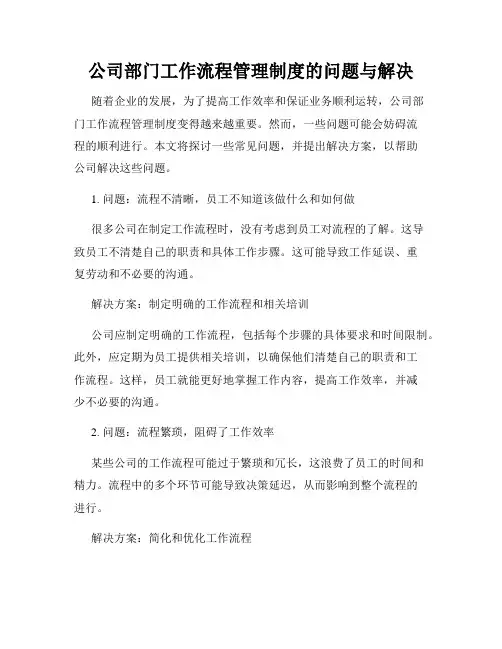 公司部门工作流程管理制度的问题与解决

随着企业的发展，为了提高工作效率和保证业务顺利运转，公司部门工作流程管理制度变得越来越重要。然而，一些问题可能会妨碍流程的顺利进行。本文将探讨一些常见问题，并提出解决方案，以帮助公司解决这些问题。

1. 问题：流程不清晰，员工不知道该做什么和如何做

很多公司在制定工作流程时，没有考虑到员工对流程的了解。这导致员工不清楚自己的职责和具体工作步骤。这可能导致工作延误、重复劳动和不必要的沟通。

解决方案：制定明确的工作流程和相关培训

公司应制定明确的工作流程，包括每个步骤的具体要求和时间限制。此外，应定期为员工提供相关培训，以确保他们清楚自己的职责和工作流程。这样，员工就能更好地掌握工作内容，提高工作效率，并减少不必要的沟通。

2. 问题：流程繁琐，阻碍了工作效率

某些公司的工作流程可能过于繁琐和冗长，这浪费了员工的时间和精力。流程中的多个环节可能导致决策延迟，从而影响到整个流程的进行。

解决方案：简化和优化工作流程